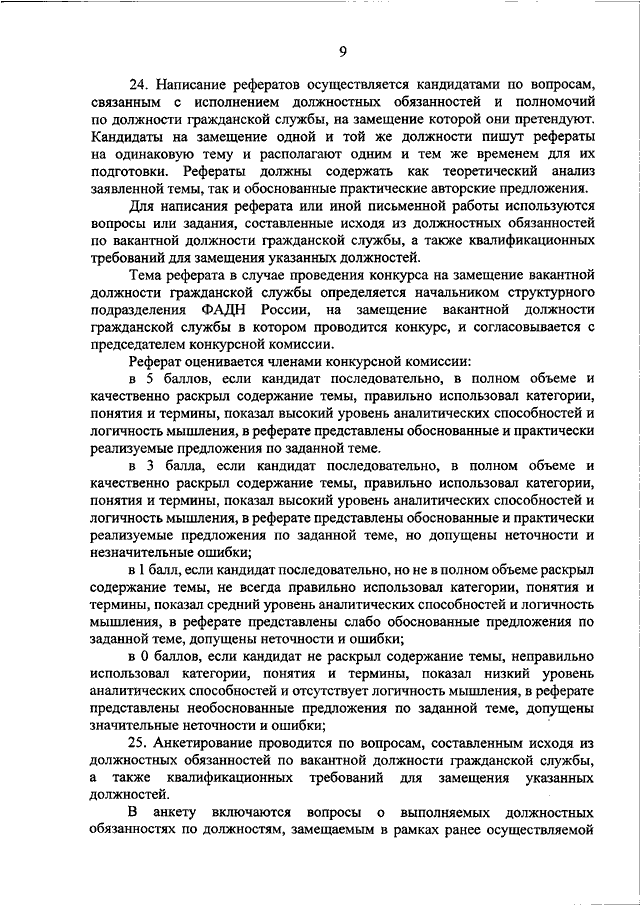 9

24. Написание рефератов осуществляется кандидатами по вопросам, связанным с исполнением должностных обязанностей и полномочий по должности гражданской службы, на замещение которой они претендуют. Кандидаты на замещение одной и той же должности пишут рефераты на одинаковую тему и располагают одним и тем же временем для их подготовки. Рефераты должны содержать как теоретический анализ заявленной темы, так и обоснованные практические авторские предложения.

Для написания реферата или иной письменной работы используются вопросы или задания, составленные исходя из должностных обязанностей по вакантной должности гражданской службы, а также квалификационных требований для замещения указанных должностей.

Тема реферата в случае проведения конкурса на замещение вакантной должности гражданской службы определяется начальником структурного подразделения ФАДН России, на замещение вакантной должности гражданской службы в котором проводится конкурс, и согласовывается с председателем конкурсной комиссии.

Реферат оценивается членами конкурсной комиссии:

в 5 баллов, если кандидат последовательно, в полном объеме и качественно раскрыл содержание темы, правильно использовал категории, понятия и термины, показал высокий уровень аналитических способностей и логичность мышления, в реферате представлены обоснованные и практически реализуемые предложения по заданной теме.

в 3 балла, если кандидат последовательно, в полном объеме и качественно раскрыл содержание темы, правильно использовал категории, понятия и термины, показал высокий уровень аналитических способностей и логичность мышления, в реферате представлены обоснованные и практически реализуемые предложения по заданной теме, но допущены неточности и незначительные ошибки;

в 1 балл, если кандидат последовательно, но не в полном объеме раскрыл содержание темы, не всегда правильно использовал категории, понятия и термины, показал средний уровень аналитических способностей и логичность мышления, в реферате представлены слабо обоснованные предложения по заданной теме, допущены неточности и ошибки;

в 0 баллов, если кандидат не раскрыл содержание темы, неправильно использовал категории, понятия и термины, показал низкий уровень аналитических способностей и отсутствует логичность мышления, в реферате представлены необоснованные предложения по заданной теме, допущены значительные неточности и ошибки;

25. Анкетирование проводится по вопросам, составленным исходя из должностных обязанностей по вакантной должности гражданской службы, а также квалификационных требований для замещения указанных должностей.

В анкету включаются вопросы о выполняемых должностных обязанностях по должностям, замещаемым в рамках ранее осуществляемой